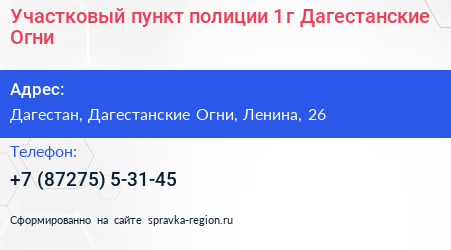 Участковый пункт полиции 1 г Дагестанские Огни

Адрес:
Дагестан, Дагестанские Огни, Ленина, 26

Телефон:
+7 (87275) 5-31-45

Сформированно на сайте spravka-region.ru